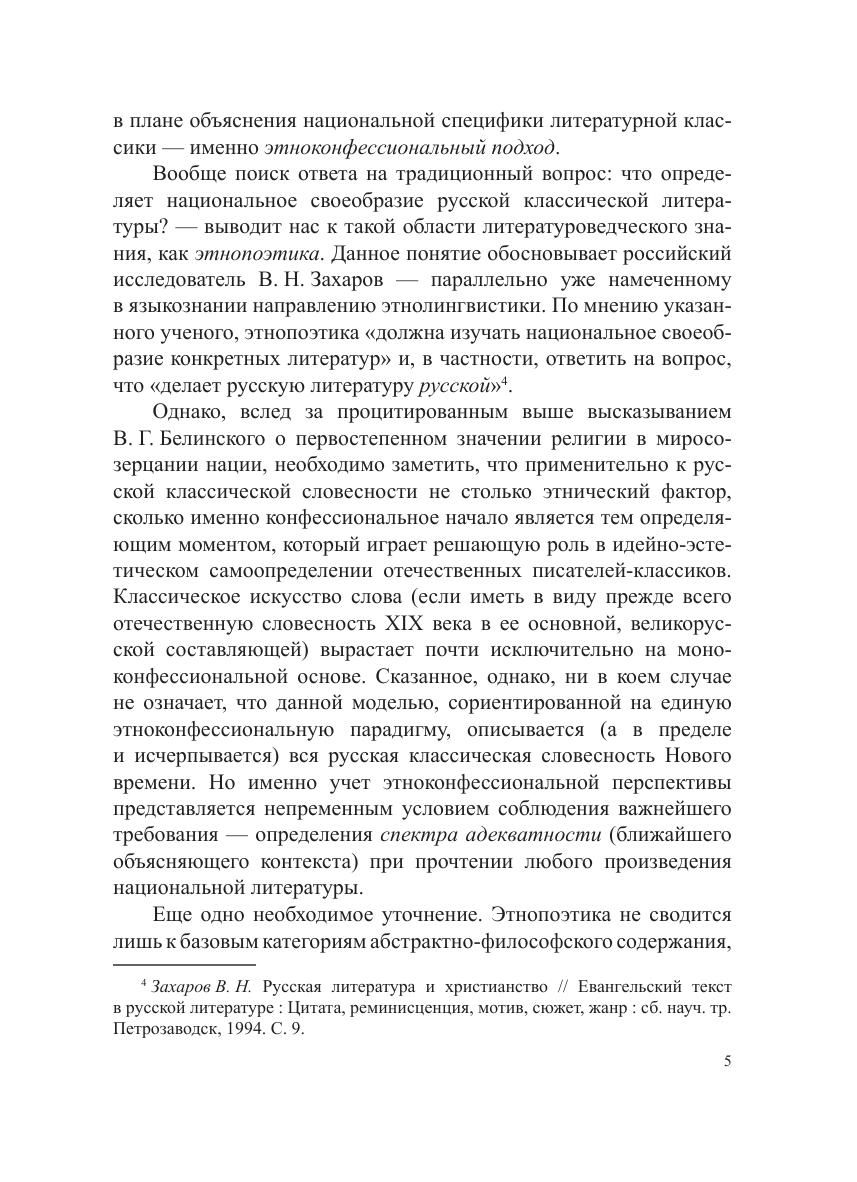 в плане объяснения национальной специфики литературной классики — именно этноконфессиональный подход.

Вообще поиск ответа на традиционный вопрос: что определяет национальное своеобразие русской классической литературы? — выводит нас к такой области литературоведческого знания, как этнопоэтика. Данное понятие обосновывает российский исследователь В. Н. Захаров — параллельно уже намеченному в языкознании направлению этнолингвистики. По мнению указанного ученого, этнопоэтика «должна изучать национальное своеобразие конкретных литератур» и, в частности, ответить на вопрос, что «делает русскую литературу русской»$^4$.

Однако, вслед за процитированным выше высказыванием В. Г. Белинского о первостепенном значении религии в миросозерцании нации, необходимо заметить, что применительно к русской классической словесности не столько этнический фактор, сколько именно конфессиональное начало является тем определяющим моментом, который играет решающую роль в идейно-эстетическом самоопределении отечественных писателей-классиков. Классическое искусство слова (если иметь в виду прежде всего отечественную словесность XIX века в ее основной, великорусской составляющей) вырастает почти исключительно на моноконфессиональной основе. Сказанное, однако, ни в коем случае не означает, что данной моделью, сориентированной на единую этноконфессиональную парадигму, описывается (а в пределе и исчерпывается) вся русская классическая словесность Нового времени. Но именно учет этноконфессиональной перспективы представляется непременным условием соблюдения важнейшего требования — определения спектра адекватности (ближайшего объясняющего контекста) при прочтении любого произведения национальной литературы.

Еще одно необходимое уточнение. Этнопоэтика не сводится лишь к базовым категориям абстрактно-философского содержания,

$^4$ Захаров В. Н. Русская литература и христианство // Евангельский текст в русской литературе : Цитата, реминисценция, мотив, сюжет, жанр : сб. науч. тр. Петрозаводск, 1994. С. 9.

5